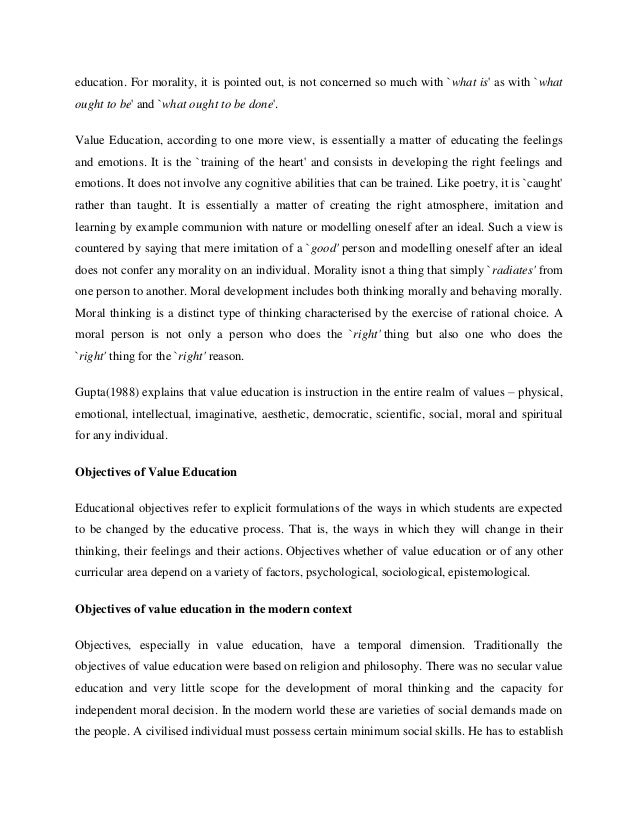 education. For morality, it is pointed out, is not concerned so much with `what is' as with `what ought to be' and `what ought to be done'.

Value Education, according to one more view, is essentially a matter of educating the feelings and emotions. It is the `training of the heart' and consists in developing the right feelings and emotions. It does not involve any cognitive abilities that can be trained. Like poetry, it is `caught' rather than taught. It is essentially a matter of creating the right atmosphere, imitation and learning by example communion with nature or modelling oneself after an ideal. Such a view is countered by saying that mere imitation of a `good' person and modelling oneself after an ideal does not confer any morality on an individual. Morality isnot a thing that simply `radiates' from one person to another. Moral development includes both thinking morally and behaving morally. Moral thinking is a distinct type of thinking characterised by the exercise of rational choice. A moral person is not only a person who does the `right' thing but also one who does the `right' thing for the `right' reason.

Gupta(1988) explains that value education is instruction in the entire realm of values – physical, emotional, intellectual, imaginative, aesthetic, democratic, scientific, social, moral and spiritual for any individual.

Objectives of Value Education

Educational objectives refer to explicit formulations of the ways in which students are expected to be changed by the educative process. That is, the ways in which they will change in their thinking, their feelings and their actions. Objectives whether of value education or of any other curricular area depend on a variety of factors, psychological, sociological, epistemological.

Objectives of value education in the modern context

Objectives, especially in value education, have a temporal dimension. Traditionally the objectives of value education were based on religion and philosophy. There was no secular value education and very little scope for the development of moral thinking and the capacity for independent moral decision. In the modern world these are varieties of social demands made on the people. A civilised individual must possess certain minimum social skills. He has to establish